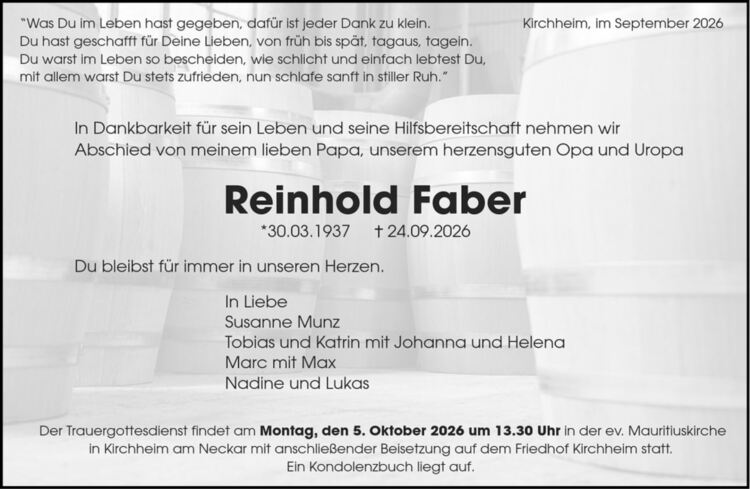 "Was Du im Leben hast gegeben, dafür ist jeder Dank zu klein.
Du hast geschafft für Deine Lieben, von früh bis spät, tagaus, tagein.
Du warst im Leben so bescheiden, wie schlicht und einfach lebtest Du,
mit allem warst Du stets zufrieden, nun schlafe sanft in stiller Ruh."

Kirchheim, im September 2026

In Dankbarkeit für sein Leben und seine Hilfsbereitschaft nehmen wir Abschied von meinem lieben Papa, unserem herzensguten Opa und Uropa

Reinhold Faber

*30.03.1937 † 24.09.2026

Du bleibst für immer in unseren Herzen.

In Liebe
Susanne Munz
Tobias und Katrin mit Johanna und Helena
Marc mit Max
Nadine und Lukas

Der Trauergottesdienst findet am Montag, den 5. Oktober 2026 um 13.30 Uhr in der ev. Mauritiuskirche in Kirchheim am Neckar mit anschließender Beisetzung auf dem Friedhof Kirchheim statt.
Ein Kondolenzbuch liegt auf.